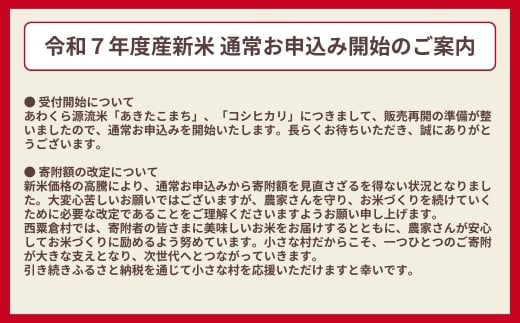 令和７年度産新米 通常お申込み開始のご案内

● 受付開始について
あわくら源流米「あきたこまち」、「コシヒカリ」につきまして、販売再開の準備が整いましたので、通常お申込みを開始いたします。長らくお待ちいただき、誠にありがとうございます。

● 寄附額の改定について
新米価格の高騰により、通常お申込みから寄附額を見直さざるを得ない状況となりました。大変心苦しいお願いではございますが、農家さんを守り、お米づくりを続けていくために必要な改定であることをご理解くださいますようお願い申し上げます。
西粟倉村では、寄附者の皆さまに美味しいお米をお届けするとともに、農家さんが安心してお米づくりに励めるよう努めています。小さな村だからこそ、一つひとつのご寄附が大きな支えとなり、次世代へとつながっていきます。
引き続きふるさと納税を通じて小さな村を応援いただけますと幸いです。